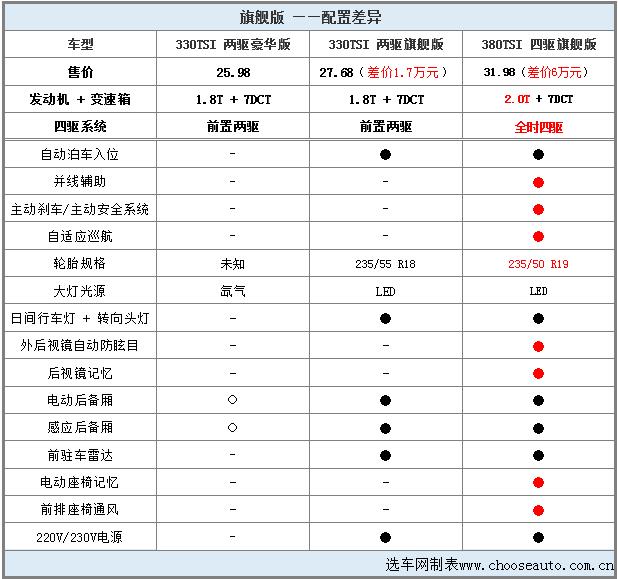 旗舰版 ——配置差异

| 车型 | 330TSI 两驱豪华版 | 330TSI 两驱旗舰版 | 380TSI 四驱旗舰版 |
|---|---|---|---|
| 售价 | 25.98 | 27.68（差价1.7万元） | 31.98（差价6万元） |
| 发动机 + 变速箱 | 1.8T + 7DCT | 1.8T + 7DCT | 2.0T + 7DCT |
| 四驱系统 | 前置两驱 | 前置两驱 | 全时四驱 |
| 自动泊车入位 | - | ● | ● |
| 并线辅助 | - | - | ● |
| 主动刹车/主动安全系统 | - | - | ● |
| 自适应巡航 | - | - | ● |
| 轮胎规格 | 未知 | 235/55 R18 | 235/50 R19 |
| 大灯光源 | 氙气 | LED | LED |
| 日间行车灯 + 转向头灯 | - | ● | ● |
| 外后视镜自动防眩目 | - | - | ● |
| 后视镜记忆 | - | - | ● |
| 电动后备厢 | ○ | ● | ● |
| 感应后备厢 | ○ | ● | ● |
| 前驻车雷达 | - | ● | ● |
| 电动座椅记忆 | - | - | ● |
| 前排座椅通风 | - | - | ● |
| 220V/230V电源 | - | ● | ● |

选车网制表www.chooseauto.com.cn